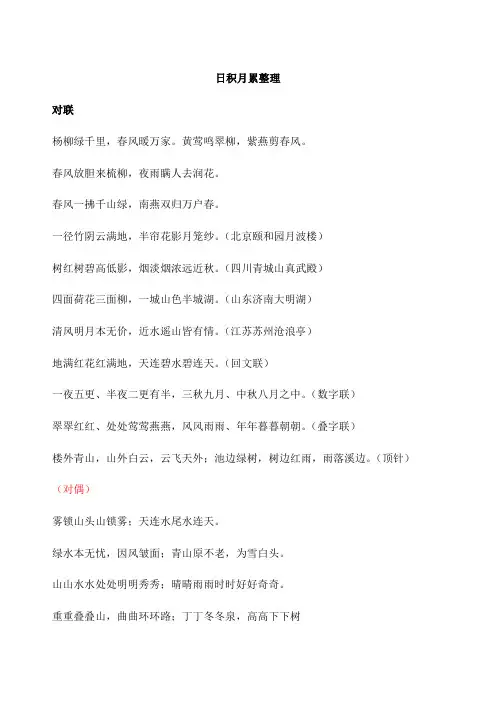 日积月累整理

对联

杨柳绿千里，春风暖万家。黄莺鸣翠柳，紫燕剪春风。

春风放胆来梳柳，夜雨瞒人去润花。

春风一拂千山绿，南燕双归万户春。

一径竹阴云满地，半帘花影月笼纱。（北京颐和园月波楼）

树红树碧高低影，烟淡烟浓远近秋。（四川青城山真武殿）

四面荷花三面柳，一城山色半城湖。（山东济南大明湖）

清风明月本无价，近水遥山皆有情。（江苏苏州沧浪亭）

地满红花红满地，天连碧水碧连天。（回文联）

一夜五更、半夜二更有半，三秋九月、中秋八月之中。（数字联）

翠翠红红、处处莺莺燕燕，风风雨雨、年年暮暮朝朝。（叠字联）

楼外青山，山外白云，云飞天外；池边绿树，树边红雨，雨落溪边。（顶针）

（对偶）

雾锁山头山锁雾；天连水尾水连天。

绿水本无忧，因风皱面；青山原不老，为雪白头。

山山水水处处明明秀秀；晴晴雨雨时时好好奇奇。

重重叠叠山，曲曲环环路；丁丁冬冬泉，高高下下树